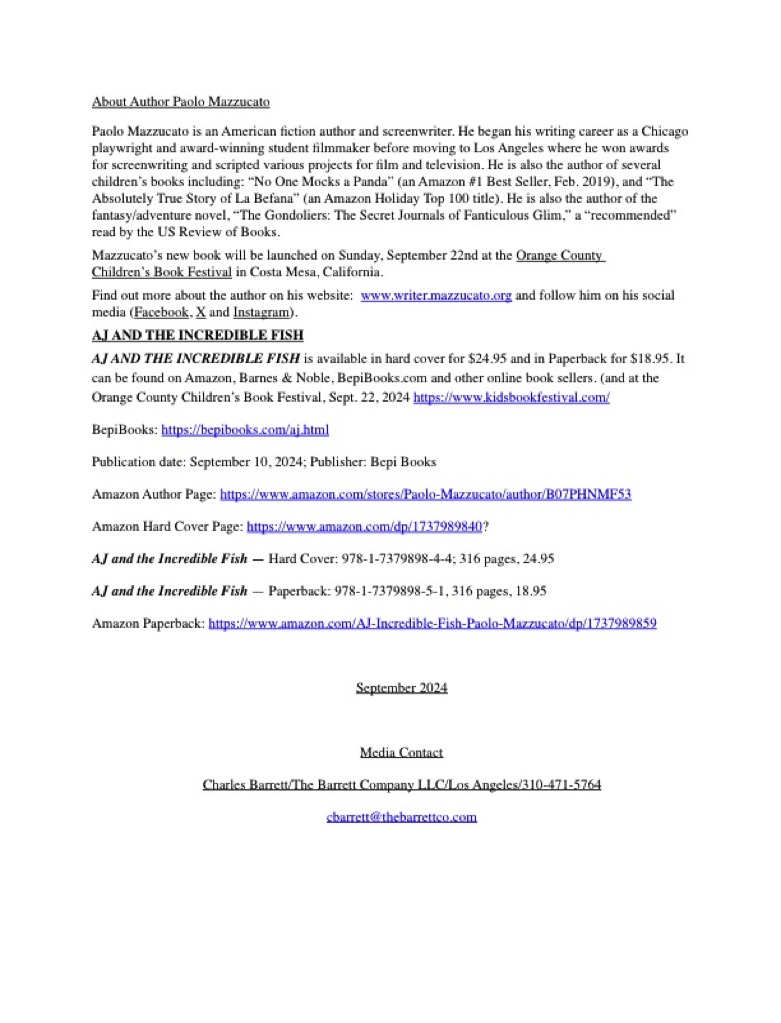 About Author Paolo Mazzucato

Paolo Mazzucato is an American fiction author and screenwriter. He began his writing career as a Chicago playwright and award-winning student filmmaker before moving to Los Angeles where he won awards for screenwriting and scripted various projects for film and television. He is also the author of several children's books including: "No One Mocks a Panda" (an Amazon #1 Best Seller, Feb. 2019), and "The Absolutely True Story of La Befana" (an Amazon Holiday Top 100 title). He is also the author of the fantasy/adventure novel, "The Gondoliers: The Secret Journals of Fanticulous Glim," a "recommended" read by the US Review of Books.

Mazzucato's new book will be launched on Sunday, September 22nd at the Orange County Children's Book Festival in Costa Mesa, California.

Find out more about the author on his website: www.writer.mazzucato.org and follow him on his social media (Facebook, X and Instagram).

AJ AND THE INCREDIBLE FISH

AJ AND THE INCREDIBLE FISH is available in hard cover for $24.95 and in Paperback for $18.95. It can be found on Amazon, Barnes & Noble, BepiBooks.com and other online book sellers. (and at the Orange County Children's Book Festival, Sept. 22, 2024 https://www.kidsbookfestival.com/

BepiBooks: https://bepibooks.com/aj.html

Publication date: September 10, 2024; Publisher: Bepi Books

Amazon Author Page: https://www.amazon.com/stores/Paolo-Mazzucato/author/B07PHNMF53

Amazon Hard Cover Page: https://www.amazon.com/dp/1737989840?

AJ and the Incredible Fish — Hard Cover: 978-1-7379898-4-4; 316 pages, 24.95

AJ and the Incredible Fish — Paperback: 978-1-7379898-5-1, 316 pages, 18.95

Amazon Paperback: https://www.amazon.com/AJ-Incredible-Fish-Paolo-Mazzucato/dp/1737989859

September 2024

Media Contact

Charles Barrett/The Barrett Company LLC/Los Angeles/310-471-5764

cbarrett@thebarrettco.com